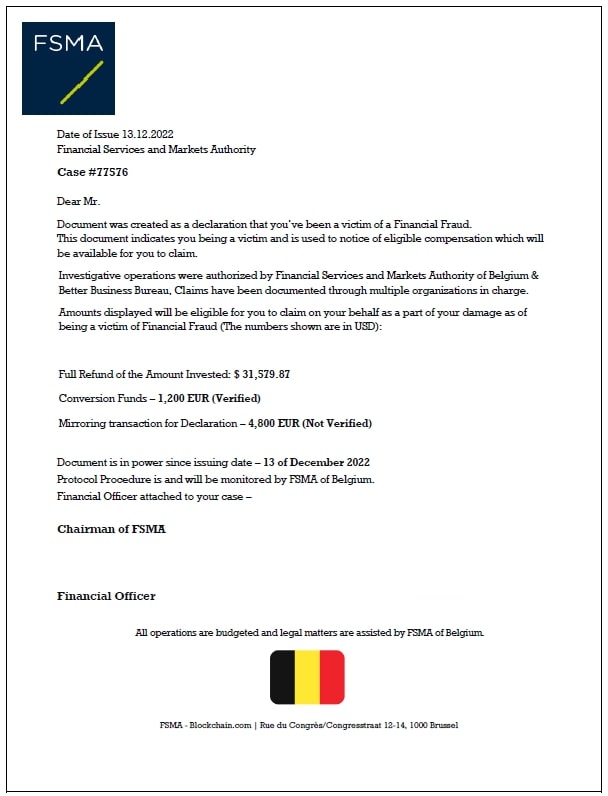 FSMA

Date of Issue 13.12.2022
Financial Services and Markets Authority

Case #77576

Dear Mr.

Document was created as a declaration that you've been a victim of a Financial Fraud.
This document indicates you being a victim and is used to notice of eligible compensation which will be available for you to claim.

Investigative operations were authorized by Financial Services and Markets Authority of Belgium & Better Business Bureau, Claims have been documented through multiple organizations in charge.

Amounts displayed will be eligible for you to claim on your behalf as a part of your damage as of being a victim of Financial Fraud (The numbers shown are in USD):

Full Refund of the Amount Invested: $ 31,579.87

Conversion Funds – 1,200 EUR (Verified)

Mirroring transaction for Declaration – 4,800 EUR (Not Verified)

Document is in power since issuing date – 13 of December 2022
Protocol Procedure is and will be monitored by FSMA of Belgium.
Financial Officer attached to your case –

Chairman of FSMA

Financial Officer

All operations are budgeted and legal matters are assisted by FSMA of Belgium.

FSMA - Blockchain.com | Rue du Congrès/Congresstraat 12-14, 1000 Brussel